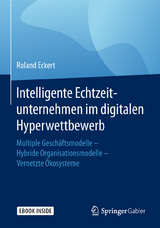 Roland Eckert

Intelligente Echtzeitunternehmen im digitalen Hyperwettbewerb

Multiple Geschäftsmodelle – Hybride Organisationsmodelle – Vernetzte Ökosysteme

EBOOK INSIDE

Springer Gabler